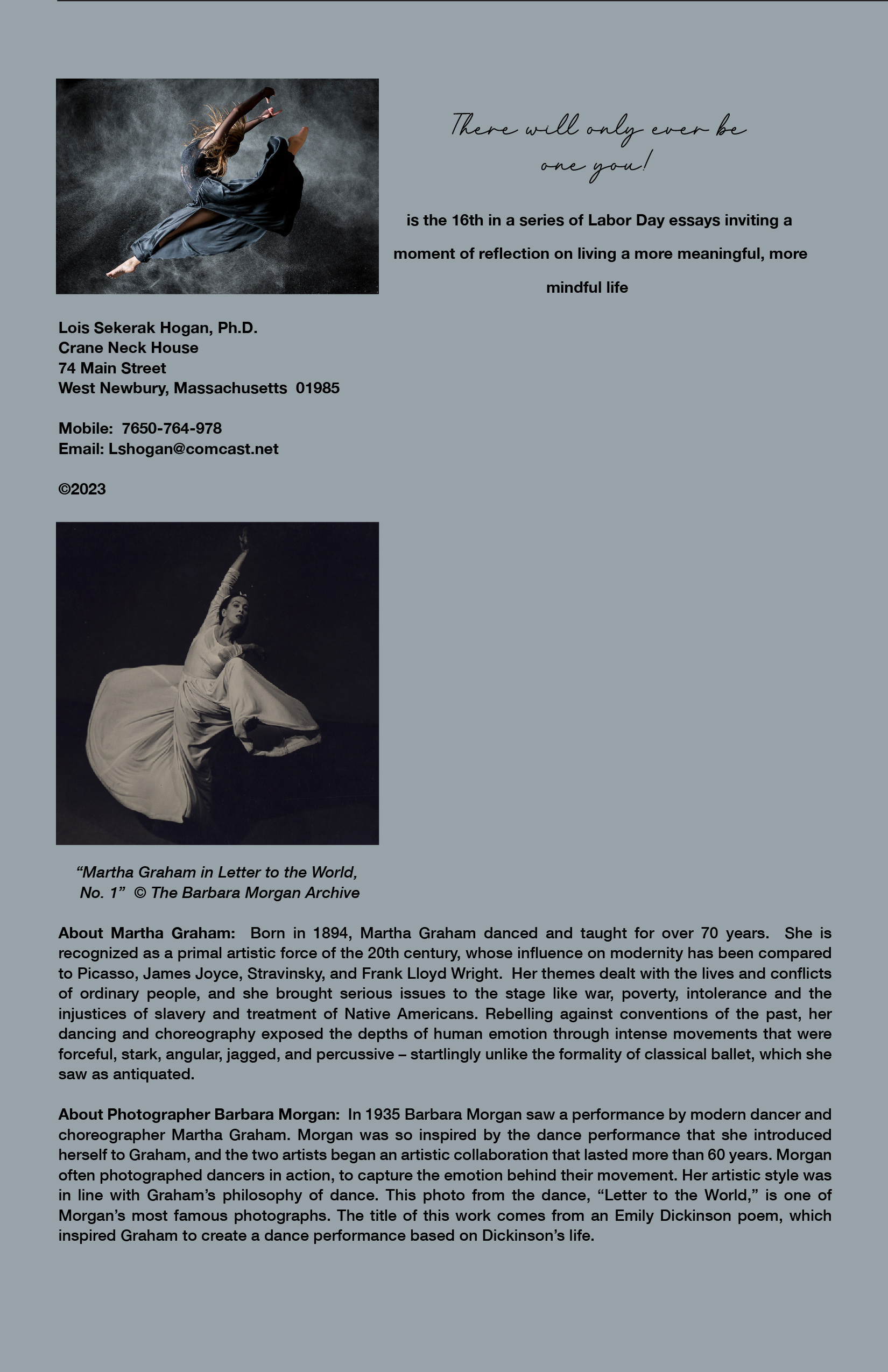 There will only ever be one you!

is the 16th in a series of Labor Day essays inviting a moment of reflection on living a more meaningful, more mindful life

Lois Sekerak Hogan, Ph.D.
Crane Neck House
74 Main Street
West Newbury, Massachusetts 01985

Mobile: 7650-764-978
Email: Lshogan@comcast.net

©2023

“Martha Graham in Letter to the World, No. 1” © The Barbara Morgan Archive

About Martha Graham: Born in 1894, Martha Graham danced and taught for over 70 years. She is recognized as a primal artistic force of the 20th century, whose influence on modernity has been compared to Picasso, James Joyce, Stravinsky, and Frank Lloyd Wright. Her themes dealt with the lives and conflicts of ordinary people, and she brought serious issues to the stage like war, poverty, intolerance and the injustices of slavery and treatment of Native Americans. Rebelling against conventions of the past, her dancing and choreography exposed the depths of human emotion through intense movements that were forceful, stark, angular, jagged, and percussive – startlingly unlike the formality of classical ballet, which she saw as antiquated.

About Photographer Barbara Morgan: In 1935 Barbara Morgan saw a performance by modern dancer and choreographer Martha Graham. Morgan was so inspired by the dance performance that she introduced herself to Graham, and the two artists began an artistic collaboration that lasted more than 60 years. Morgan often photographed dancers in action, to capture the emotion behind their movement. Her artistic style was in line with Graham’s philosophy of dance. This photo from the dance, “Letter to the World,” is one of Morgan’s most famous photographs. The title of this work comes from an Emily Dickinson poem, which inspired Graham to create a dance performance based on Dickinson’s life.